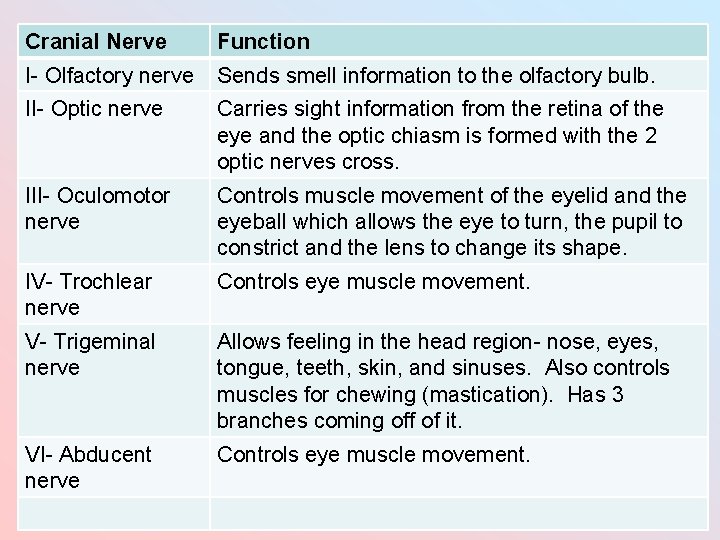 | Cranial Nerve | Function |
|---|---|
| I- Olfactory nerve | Sends smell information to the olfactory bulb. |
| II- Optic nerve | Carries sight information from the retina of the eye and the optic chiasm is formed with the 2 optic nerves cross. |
| III- Oculomotor nerve | Controls muscle movement of the eyelid and the eyeball which allows the eye to turn, the pupil to constrict and the lens to change its shape. |
| IV- Trochlear nerve | Controls eye muscle movement. |
| V- Trigeminal nerve | Allows feeling in the head region- nose, eyes, tongue, teeth, skin, and sinuses. Also controls muscles for chewing (mastication). Has 3 branches coming off of it. |
| VI- Abducent nerve | Controls eye muscle movement. |
| | |